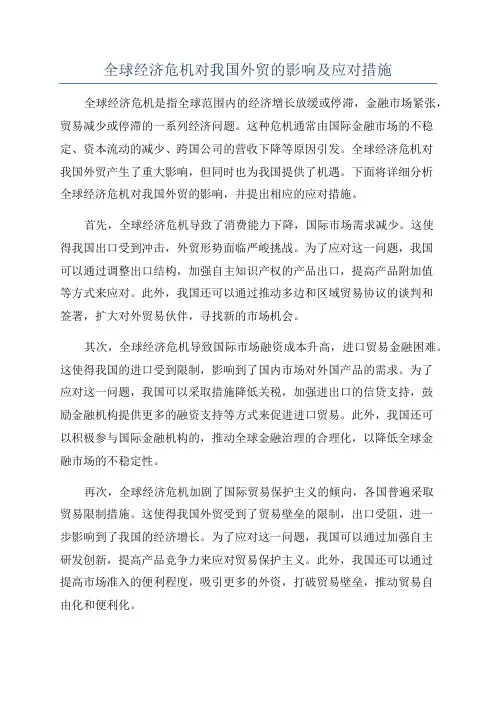 全球经济危机对我国外贸的影响及应对措施

全球经济危机是指全球范围内的经济增长放缓或停滞，金融市场紧张，贸易减少或停滞的一系列经济问题。这种危机通常由国际金融市场的不稳定、资本流动的减少、跨国公司的营收下降等原因引发。全球经济危机对我国外贸产生了重大影响，但同时也为我国提供了机遇。下面将详细分析全球经济危机对我国外贸的影响，并提出相应的应对措施。

首先，全球经济危机导致了消费能力下降，国际市场需求减少。这使得我国出口受到冲击，外贸形势面临严峻挑战。为了应对这一问题，我国可以通过调整出口结构，加强自主知识产权的产品出口，提高产品附加值等方式来应对。此外，我国还可以通过推动多边和区域贸易协议的谈判和签署，扩大对外贸易伙伴，寻找新的市场机会。

其次，全球经济危机导致国际市场融资成本升高，进口贸易金融困难。这使得我国的进口受到限制，影响到了国内市场对外国产品的需求。为了应对这一问题，我国可以采取措施降低关税，加强进出口的信贷支持，鼓励金融机构提供更多的融资支持等方式来促进进口贸易。此外，我国还可以积极参与国际金融机构的，推动全球金融治理的合理化，以降低全球金融市场的不稳定性。

再次，全球经济危机加剧了国际贸易保护主义的倾向，各国普遍采取贸易限制措施。这使得我国外贸受到了贸易壁垒的限制，出口受阻，进一步影响到了我国的经济增长。为了应对这一问题，我国可以通过加强自主研发创新，提高产品竞争力来应对贸易保护主义。此外，我国还可以通过提高市场准入的便利程度，吸引更多的外资，打破贸易壁垒，推动贸易自由化和便利化。